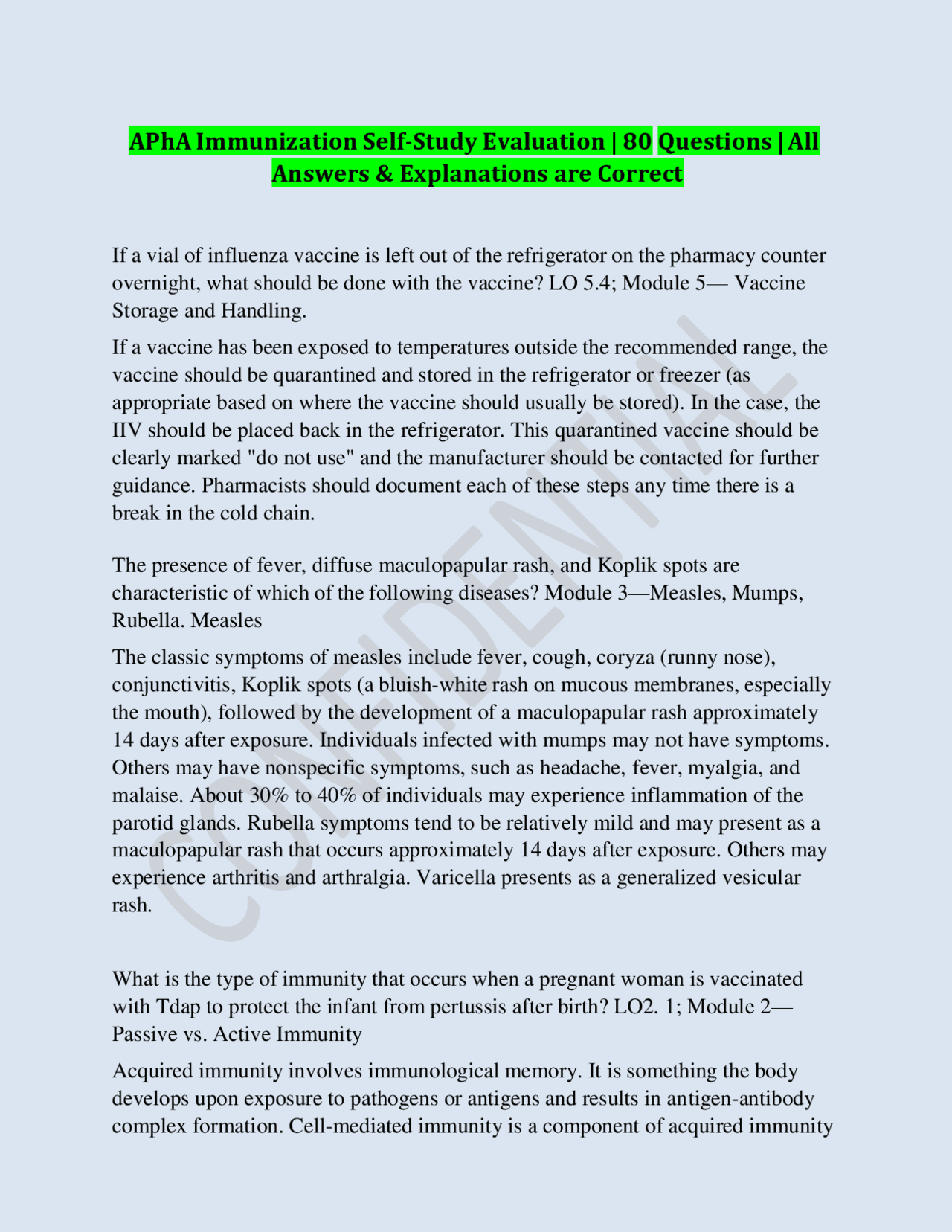 APhA Immunization Self-Study Evaluation | 80 Questions | All Answers & Explanations are Correct

If a vial of influenza vaccine is left out of the refrigerator on the pharmacy counter overnight, what should be done with the vaccine? LO 5.4; Module 5— Vaccine Storage and Handling.

If a vaccine has been exposed to temperatures outside the recommended range, the vaccine should be quarantined and stored in the refrigerator or freezer (as appropriate based on where the vaccine should usually be stored). In the case, the IIV should be placed back in the refrigerator. This quarantined vaccine should be clearly marked "do not use" and the manufacturer should be contacted for further guidance. Pharmacists should document each of these steps any time there is a break in the cold chain.

The presence of fever, diffuse maculopapular rash, and Koplik spots are characteristic of which of the following diseases? Module 3—Measles, Mumps, Rubella. Measles

The classic symptoms of measles include fever, cough, coryza (runny nose), conjunctivitis, Koplik spots (a bluish-white rash on mucous membranes, especially the mouth), followed by the development of a maculopapular rash approximately 14 days after exposure. Individuals infected with mumps may not have symptoms. Others may have nonspecific symptoms, such as headache, fever, myalgia, and malaise. About 30% to 40% of individuals may experience inflammation of the parotid glands. Rubella symptoms tend to be relatively mild and may present as a maculopapular rash that occurs approximately 14 days after exposure. Others may experience arthritis and arthralgia. Varicella presents as a generalized vesicular rash.

What is the type of immunity that occurs when a pregnant woman is vaccinated with Tdap to protect the infant from pertussis after birth? LO2. 1; Module 2— Passive vs. Active Immunity

Acquired immunity involves immunological memory. It is something the body develops upon exposure to pathogens or antigens and results in antigen-antibody complex formation. Cell-mediated immunity is a component of acquired immunity

CONFIDENTIAL